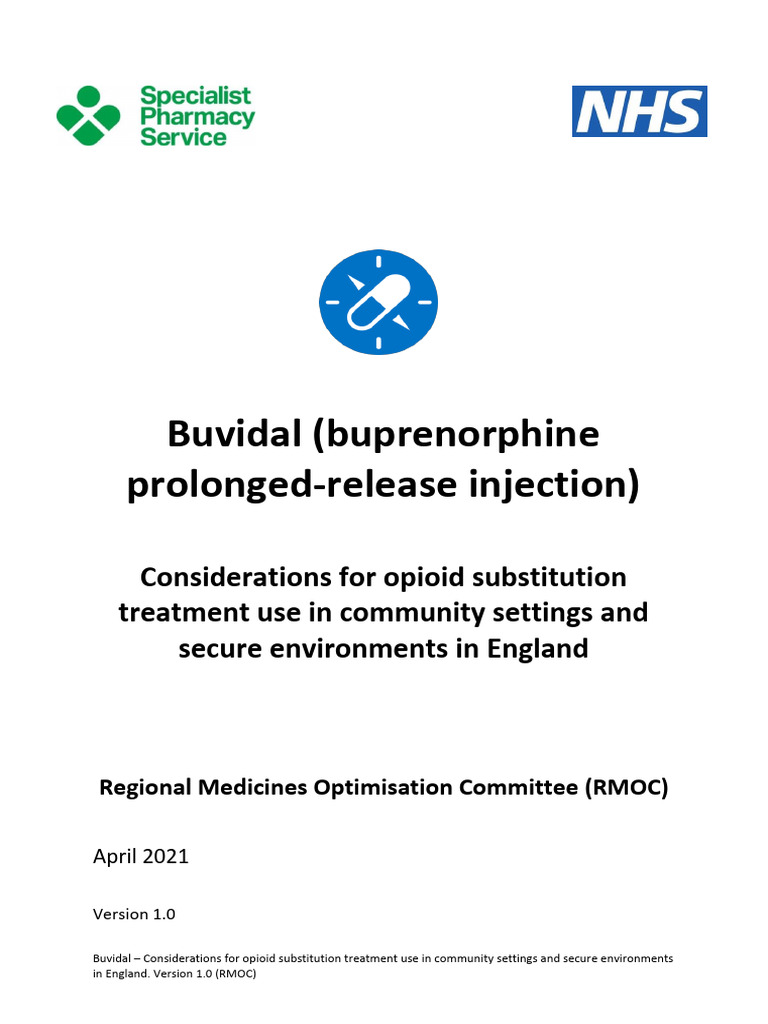 Specialist Pharmacy Service

NHS

Buvidal (buprenorphine prolonged-release injection)

Considerations for opioid substitution treatment use in community settings and secure environments in England

Regional Medicines Optimisation Committee (RMOC)

April 2021

Version 1.0

Buvidal – Considerations for opioid substitution treatment use in community settings and secure environments in England. Version 1.0 (RMOC)